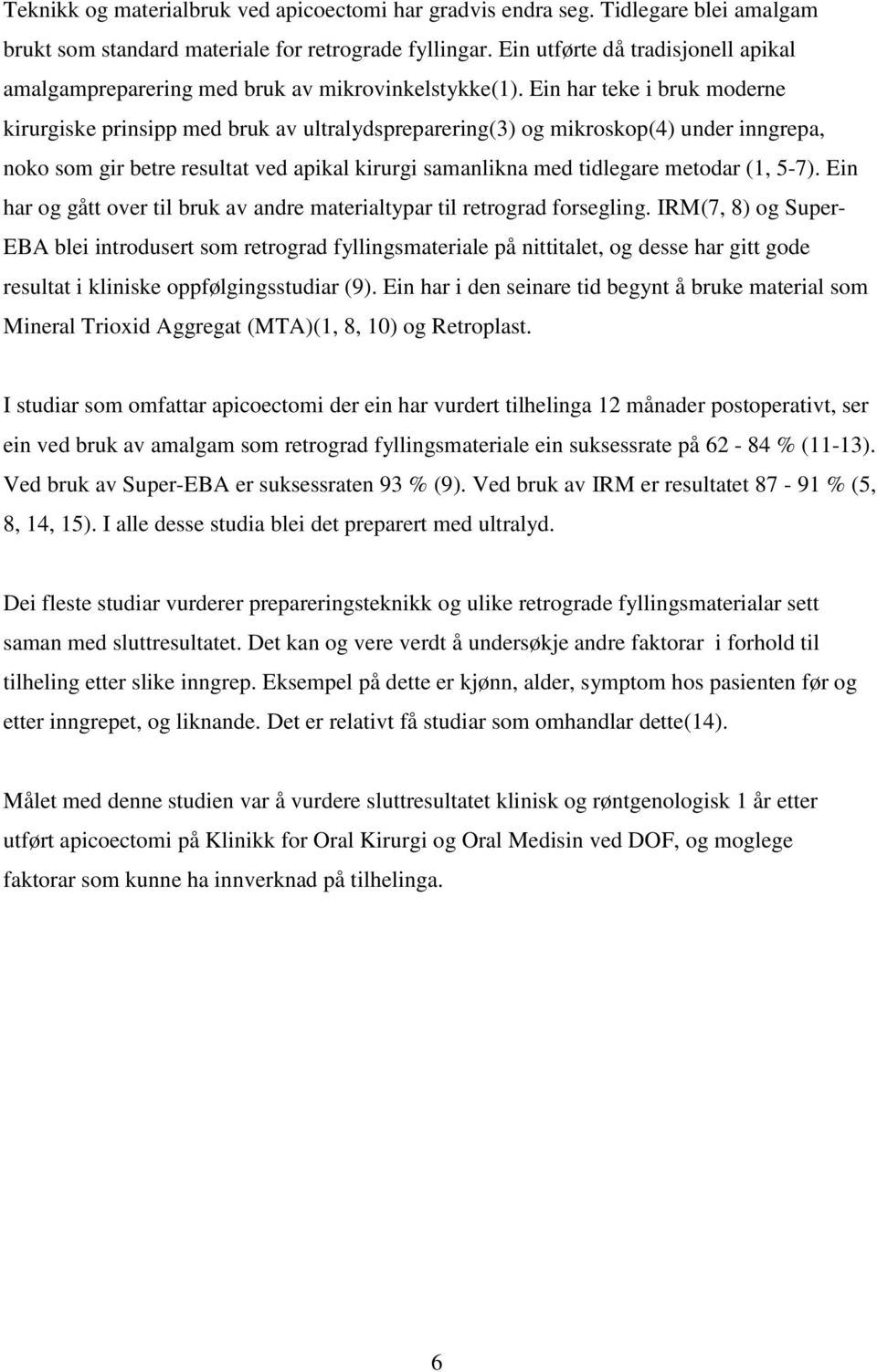 Teknikk og materialbruk ved apicoectomi har gradvis endra seg. Tidlegare blei amalgam brukt som standard materiale for retrograde fyllingar. Ein utførte då tradisjonell apikal amalgampreparering med bruk av mikrovinkelstykke(1). Ein har teke i bruk moderne kirurgiske prinsipp med bruk av ultralydspreparering(3) og mikroskop(4) under inngrepa, noko som gir betre resultat ved apikal kirurgi samanlikna med tidlegare metodar (1, 5-7). Ein har og gått over til bruk av andre materialtypar til retrograd forsegling. IRM(7, 8) og Super-EBA blei introdusert som retrograd fyllingsmateriale på nittitalet, og desse har gitt gode resultat i kliniske oppfølgingsstudiar (9). Ein har i den seinare tid begynt å bruke material som Mineral Trioxid Aggregat (MTA)(1, 8, 10) og Retroplast.

I studiar som omfattar apicoectomi der ein har vurdert tilhelinga 12 månader postoperativt, ser ein ved bruk av amalgam som retrograd fyllingsmateriale ein suksessrate på 62 - 84 % (11-13). Ved bruk av Super-EBA er suksessraten 93 % (9). Ved bruk av IRM er resultatet 87 - 91 % (5, 8, 14, 15). I alle desse studia blei det preparert med ultralyd.

Dei fleste studiar vurderer prepareringsteknikk og ulike retrograde fyllingsmaterialar sett saman med sluttresultatet. Det kan og vere verdt å undersøkje andre faktorar i forhold til tilheling etter slike inngrep. Eksempel på dette er kjønn, alder, symptom hos pasienten før og etter inngrepet, og liknande. Det er relativt få studiar som omhandlar dette(14).

Målet med denne studien var å vurdere sluttresultatet klinisk og røntgenologisk 1 år etter utført apicoectomi på Klinikk for Oral Kirurgi og Oral Medisin ved DOF, og moglege faktorar som kunne ha innverknad på tilhelinga.

6